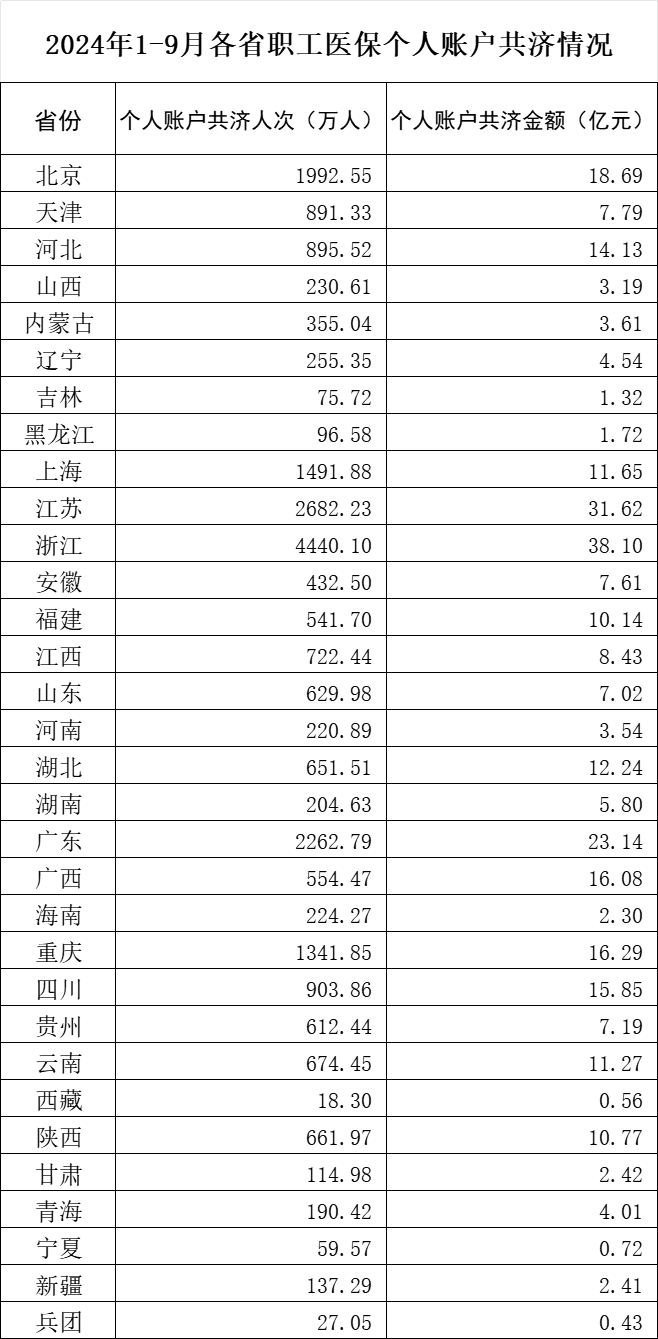 2024年1-9月各省职工医保个人账户共济情况

| 省份 | 个人账户共济人次（万人） | 个人账户共济金额（亿元） |
|---|---|---|
| 北京 | 1992.55 | 18.69 |
| 天津 | 891.33 | 7.79 |
| 河北 | 895.52 | 14.13 |
| 山西 | 230.61 | 3.19 |
| 内蒙古 | 355.04 | 3.61 |
| 辽宁 | 255.35 | 4.54 |
| 吉林 | 75.72 | 1.32 |
| 黑龙江 | 96.58 | 1.72 |
| 上海 | 1491.88 | 11.65 |
| 江苏 | 2682.23 | 31.62 |
| 浙江 | 4440.10 | 38.10 |
| 安徽 | 432.50 | 7.61 |
| 福建 | 541.70 | 10.14 |
| 江西 | 722.44 | 8.43 |
| 山东 | 629.98 | 7.02 |
| 河南 | 220.89 | 3.54 |
| 湖北 | 651.51 | 12.24 |
| 湖南 | 204.63 | 5.80 |
| 广东 | 2262.79 | 23.14 |
| 广西 | 554.47 | 16.08 |
| 海南 | 224.27 | 2.30 |
| 重庆 | 1341.85 | 16.29 |
| 四川 | 903.86 | 15.85 |
| 贵州 | 612.44 | 7.19 |
| 云南 | 674.45 | 11.27 |
| 西藏 | 18.30 | 0.56 |
| 陕西 | 661.97 | 10.77 |
| 甘肃 | 114.98 | 2.42 |
| 青海 | 190.42 | 4.01 |
| 宁夏 | 59.57 | 0.72 |
| 新疆 | 137.29 | 2.41 |
| 兵团 | 27.05 | 0.43 |